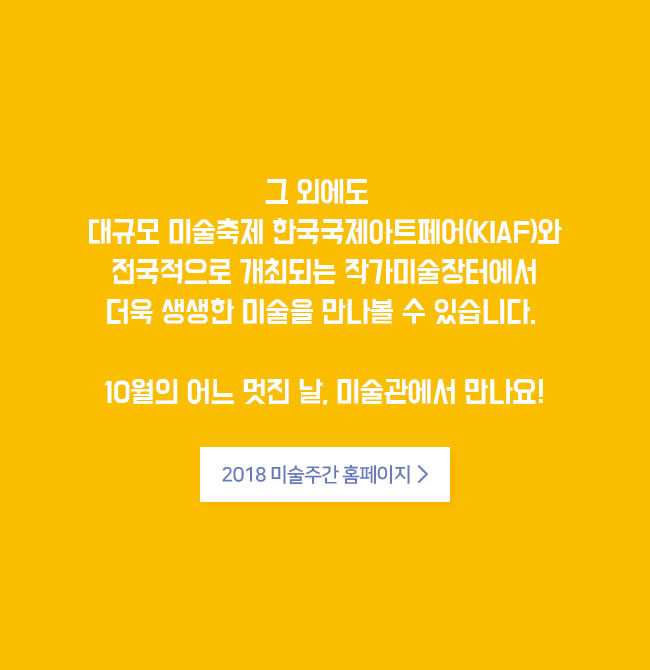 그 외에도
대규모 미술축제 한국국제아트페어(KIAF)와
전국적으로 개최되는 작가미술장터에서
더욱 생생한 미술을 만나볼 수 있습니다.

10월의 어느 멋진 날, 미술관에서 만나요!

2018 미술주간 홈페이지 >